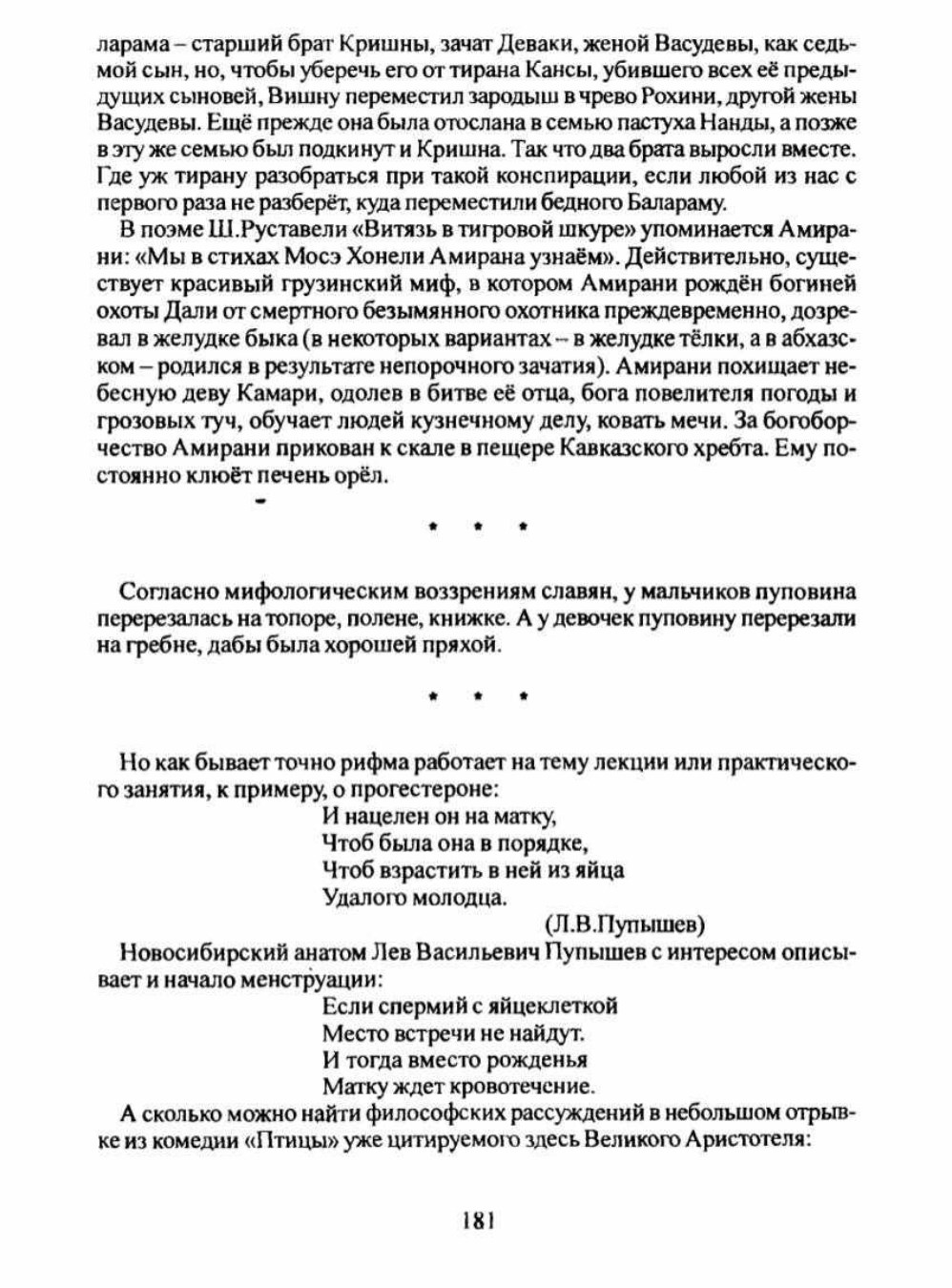 ларама – старший брат Кришны, зачат Деваки, женой Васудевы, как седьмой сын, но, чтобы уберечь его от тирана Кансы, убившего всех её предыдущих сыновей, Вишну переместил зародыш в чрево Рохини, другой жены Васудевы. Ещё прежде она была отослана в семью пастуха Нанды, а позже в эту же семью был подкинут и Кришна. Так что два брата выросли вместе. Где уж тирану разобраться при такой конспирации, если любой из нас с первого раза не разберёт, куда переместили бедного Балараму.

В поэме Ш.Руставели «Витязь в тигровой шкуре» упоминается Амирани: «Мы в стихах Мосэ Хонели Амирана узнаём». Действительно, существует красивый грузинский миф, в котором Амирани рождён богиней охоты Дали от смертного безымянного охотника преждевременно, дозревал в желудке быка (в некоторых вариантах – в желудке тёлки, а в абхазском – родился в результате непорочного зачатия). Амирани похищает небесную деву Камари, одолев в битве её отца, бога повелителя погоды и грозовых туч, обучает людей кузнечному делу, ковать мечи. За богоборчество Амирани прикован к скале в пещере Кавказского хребта. Ему постоянно клюёт печень орёл.

* * *

Согласно мифологическим воззрениям славян, у мальчиков пуповина перерезалась на топоре, полене, книжке. А у девочек пуповину перерезали на гребне, дабы была хорошей пряхой.

* * *

Но как бывает точно рифма работает на тему лекции или практического занятия, к примеру, о прогестероне:

И нацелен он на матку,
Чтоб была она в порядке,
Чтоб взрастить в ней из яйца
Удалого молодца.
(Л.В.Пупышев)

Новосибирский анатом Лев Васильевич Пупышев с интересом описывает и начало менструации:

Если спермий с яйцеклеткой
Место встречи не найдут.
И тогда вместо рожденья
Матку ждет кровотечение.

А сколько можно найти философских рассуждений в небольшом отрывке из комедии «Птицы» уже цитируемого здесь Великого Аристотеля:

181